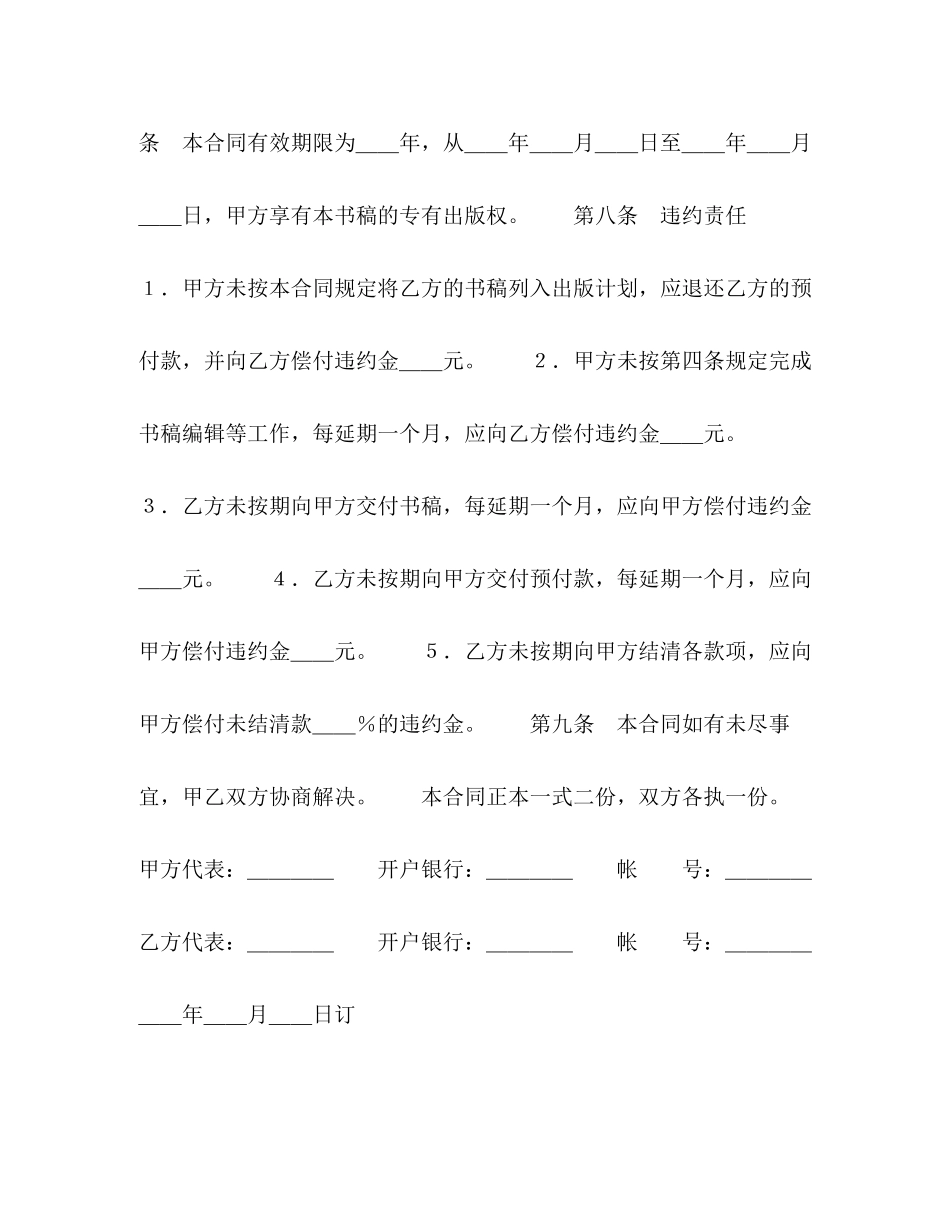 条　本合同有效期限为____年，从____年____月____日至____年____月____日，甲方享有本书稿的专有出版权。　　第八条　违约责任　１．甲方未按本合同规定将乙方的书稿列入出版计划，应退还乙方的预付款，并向乙方偿付违约金____元。　　２．甲方未按第四条规定完成书稿编辑等工作，每延期一个月，应向乙方偿付违约金____元。　３．乙方未按期向甲方交付书稿，每延期一个月，应向甲方偿付违约金____元。　　４．乙方未按期向甲方交付预付款，每延期一个月，应向甲方偿付违约金____元。　　５．乙方未按期向甲方结清各款项，应向甲方偿付未结清款____％的违约金。　　第九条　本合同如有未尽事宜，甲乙双方协商解决。　　本合同正本一式二份，双方各执一份。

甲方代表：________　　开户银行：________　　帐　　号：________

乙方代表：________　　开户银行：________　　帐　　号：________

____年____月____日订